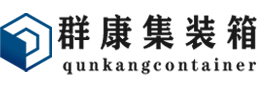 群康集装箱
qunkangcontainer